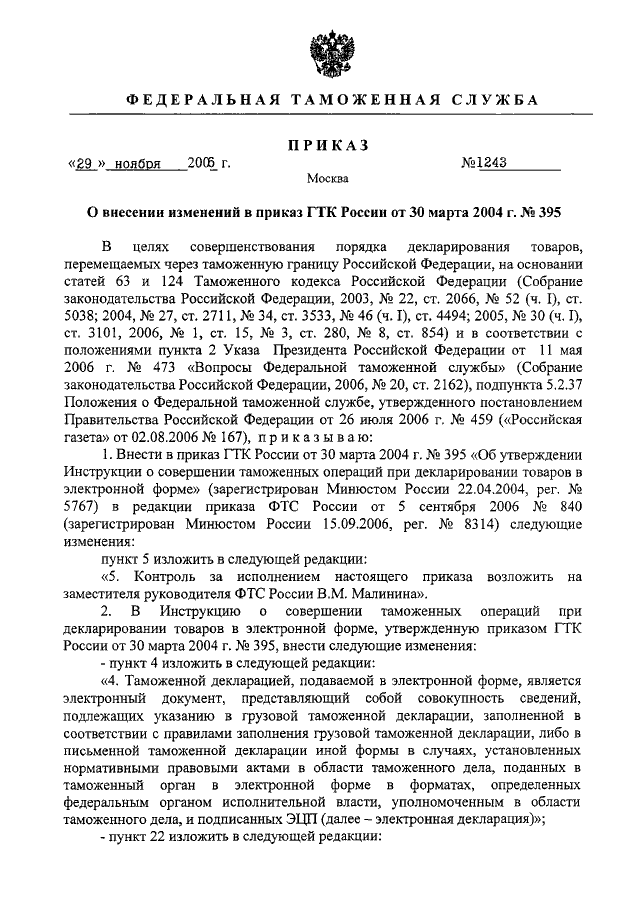 ФЕДЕРАЛЬНАЯ ТАМОЖЕННАЯ СЛУЖБА

ПРИКАЗ

«29» ноября 2006 г. №1243

Москва

О внесении изменений в приказ ГТК России от 30 марта 2004 г. № 395

В целях совершенствования порядка декларирования товаров, перемещаемых через таможенную границу Российской Федерации, на основании статей 63 и 124 Таможенного кодекса Российской Федерации (Собрание законодательства Российской Федерации, 2003, № 22, ст. 2066, № 52 (ч. I), ст. 5038; 2004, № 27, ст. 2711, № 34, ст. 3533, № 46 (ч. I), ст. 4494; 2005, № 30 (ч. I), ст. 3101, 2006, № 1, ст. 15, № 3, ст. 280, № 8, ст. 854) и в соответствии с положениями пункта 2 Указа Президента Российской Федерации от 11 мая 2006 г. № 473 «Вопросы Федеральной таможенной службы» (Собрание законодательства Российской Федерации, 2006, № 20, ст. 2162), подпункта 5.2.37 Положения о Федеральной таможенной службе, утвержденного постановлением Правительства Российской Федерации от 26 июля 2006 г. № 459 («Российская газета» от 02.08.2006 № 167), приказываю:

1. Внести в приказ ГТК России от 30 марта 2004 г. № 395 «Об утверждении Инструкции о совершении таможенных операций при декларировании товаров в электронной форме» (зарегистрирован Минюстом России 22.04.2004, рег. № 5767) в редакции приказа ФТС России от 5 сентября 2006 № 840 (зарегистрирован Минюстом России 15.09.2006, рег. № 8314) следующие изменения:

пункт 5 изложить в следующей редакции:

«5. Контроль за исполнением настоящего приказа возложить на заместителя руководителя ФТС России В.М. Малинина».

2. В Инструкцию о совершении таможенных операций при декларировании товаров в электронной форме, утвержденную приказом ГТК России от 30 марта 2004 г. № 395, внести следующие изменения:

- пункт 4 изложить в следующей редакции:

«4. Таможенной декларацией, подаваемой в электронной форме, является электронный документ, представляющий собой совокупность сведений, подлежащих указанию в грузовой таможенной декларации, заполненной в соответствии с правилами заполнения грузовой таможенной декларации, либо в письменной таможенной декларации иной формы в случаях, установленных нормативными правовыми актами в области таможенного дела, поданных в таможенный орган в электронной форме в форматах, определенных федеральным органом исполнительной власти, уполномоченным в области таможенного дела, и подписанных ЭЦП (далее – электронная декларация)»;

- пункт 22 изложить в следующей редакции: